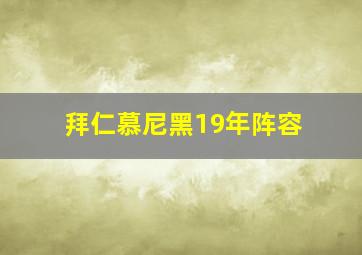 拜仁慕尼黑19年阵容